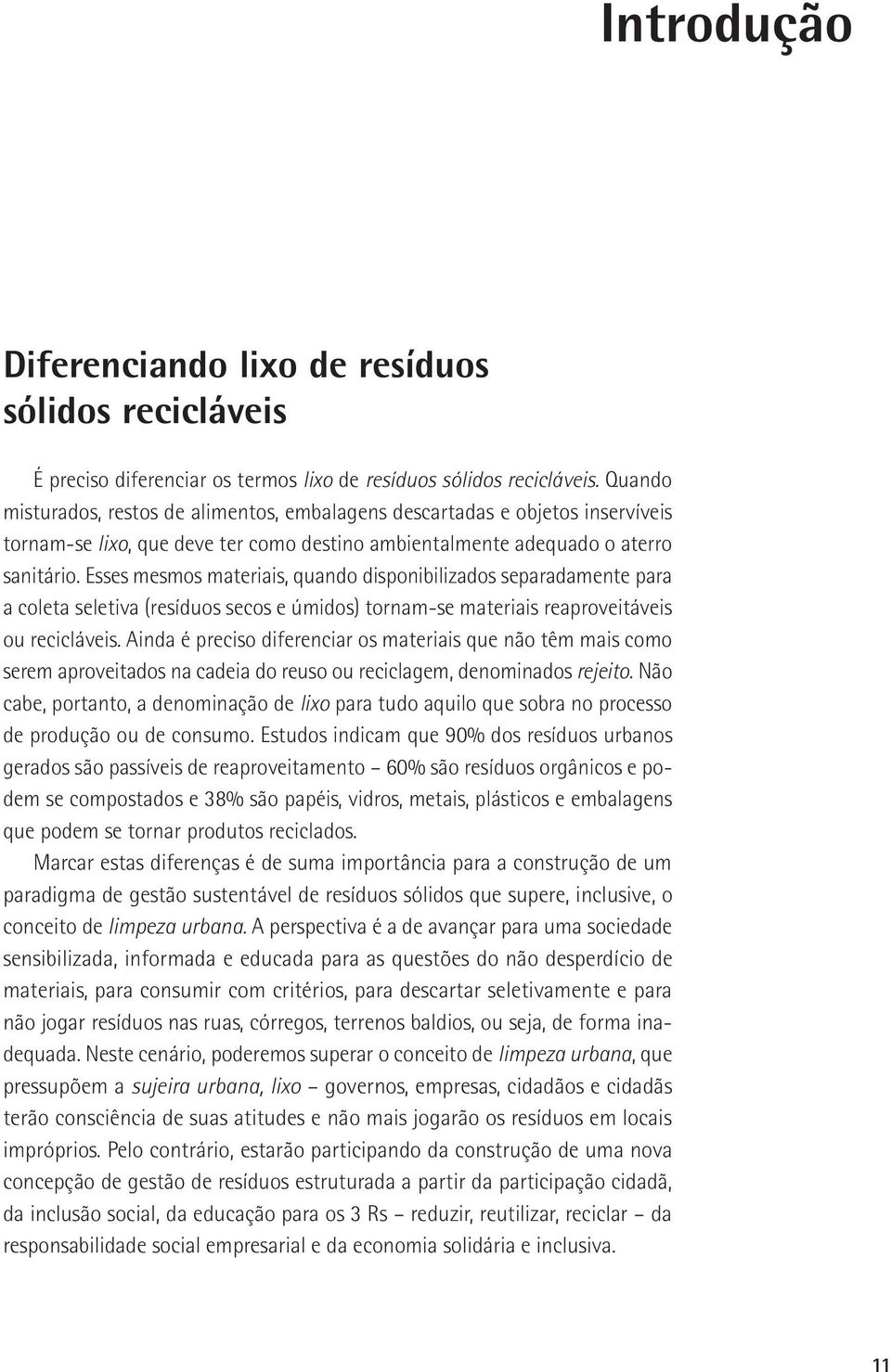 Introdução

Diferenciando lixo de resíduos sólidos recicláveis

É preciso diferenciar os termos lixo de resíduos sólidos recicláveis. Quando misturados, restos de alimentos, embalagens descartadas e objetos inservíveis tornam-se lixo, que deve ter como destino ambientalmente adequado o aterro sanitário. Esses mesmos materiais, quando disponibilizados separadamente para a coleta seletiva (resíduos secos e úmidos) tornam-se materiais reaproveitáveis ou recicláveis. Ainda é preciso diferenciar os materiais que não têm mais como serem aproveitados na cadeia do reuso ou reciclagem, denominados rejeito. Não cabe, portanto, a denominação de lixo para tudo aquilo que sobra no processo de produção ou de consumo. Estudos indicam que 90% dos resíduos urbanos gerados são passíveis de reaproveitamento – 60% são resíduos orgânicos e podem se compostados e 38% são papéis, vidros, metais, plásticos e embalagens que podem se tornar produtos reciclados.

Marcar estas diferenças é de suma importância para a construção de um paradigma de gestão sustentável de resíduos sólidos que supere, inclusive, o conceito de limpeza urbana. A perspectiva é a de avançar para uma sociedade sensibilizada, informada e educada para as questões do não desperdício de materiais, para consumir com critérios, para descartar seletivamente e para não jogar resíduos nas ruas, córregos, terrenos baldios, ou seja, de forma inadequada. Neste cenário, poderemos superar o conceito de limpeza urbana, que pressupõem a sujeira urbana, lixo – governos, empresas, cidadãos e cidadãs terão consciência de suas atitudes e não mais jogarão os resíduos em locais impróprios. Pelo contrário, estarão participando da construção de uma nova concepção de gestão de resíduos estruturada a partir da participação cidadã, da inclusão social, da educação para os 3 Rs – reduzir, reutilizar, reciclar – da responsabilidade social empresarial e da economia solidária e inclusiva.

11